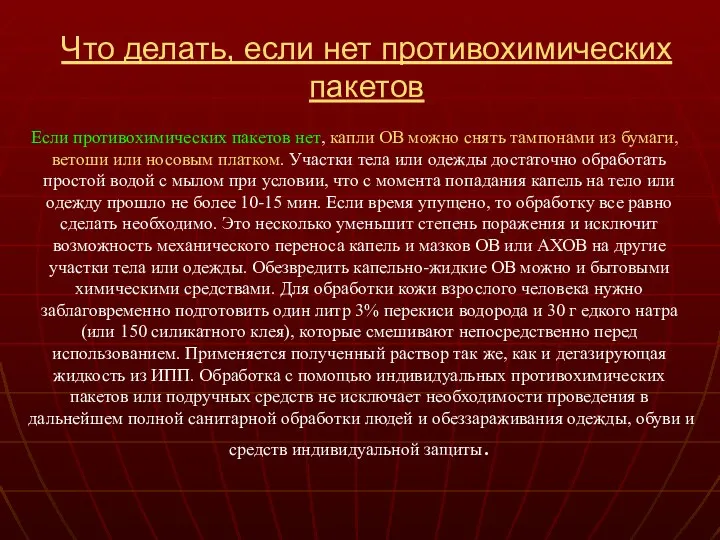 Что делать, если нет противохимических пакетов

Если противохимических пакетов нет, капли ОВ можно снять тампонами из бумаги, ветоши или носовым платком. Участки тела или одежды достаточно обработать простой водой с мылом при условии, что с момента попадания капель на тело или одежду прошло не более 10-15 мин. Если время упущено, то обработку все равно сделать необходимо. Это несколько уменьшит степень поражения и исключит возможность механического переноса капель и мазков ОВ или АХОВ на другие участки тела или одежды. Обезвредить капельно-жидкие ОВ можно и бытовыми химическими средствами. Для обработки кожи взрослого человека нужно заблаговременно подготовить один литр 3% перекиси водорода и 30 г едкого натра (или 150 силикатного клея), которые смешивают непосредственно перед использованием. Применяется полученный раствор так же, как и дегазирующая жидкость из ИПП. Обработка с помощью индивидуальных противохимических пакетов или подручных средств не исключает необходимости проведения в дальнейшем полной санитарной обработки людей и обеззараживания одежды, обуви и средств индивидуальной защиты.